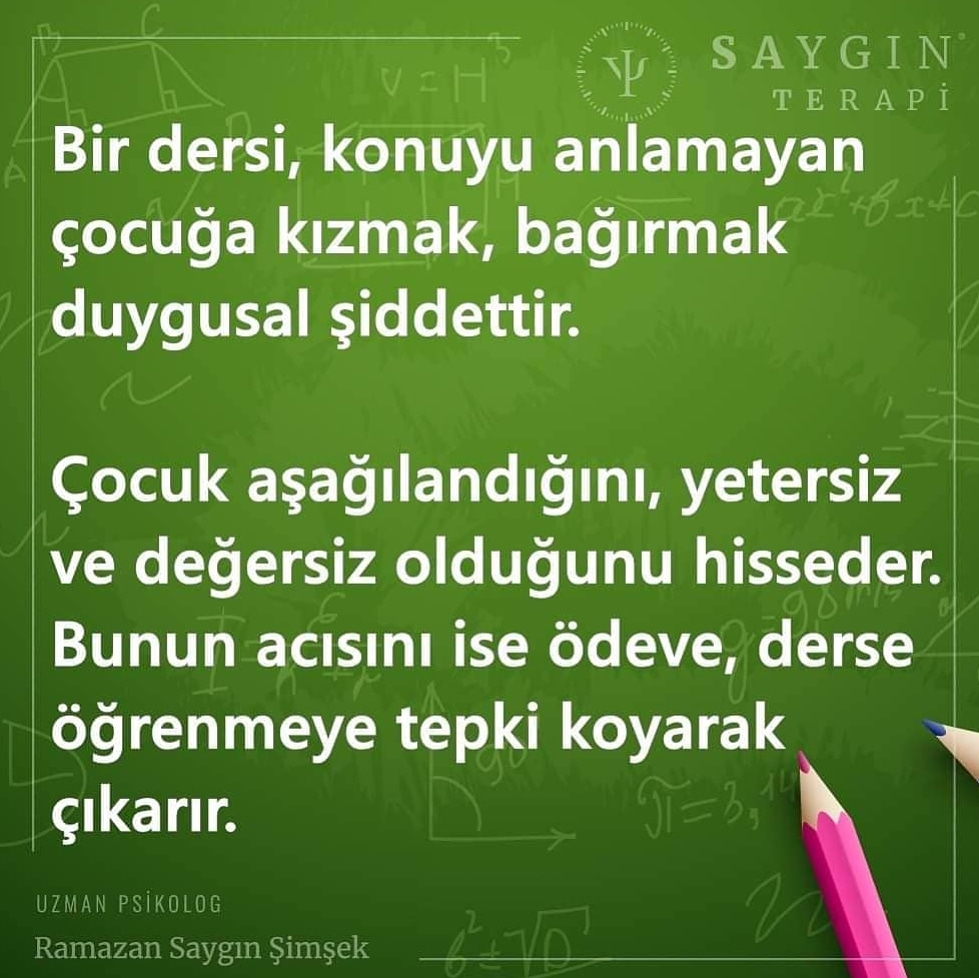 SAYGIN
TERAPİ

Bir dersi, konuyu anlamayan çocuğa kızmak, bağırmak duygusal şiddettir.

Çocuk aşağılandığını, yetersiz ve değersiz olduğunu hisseder. Bunun acısını ise ödeve, derse öğrenmeye tepki koyarak çıkarır.

UZMAN PSİKOLOG
Ramazan Saygın Şimşek